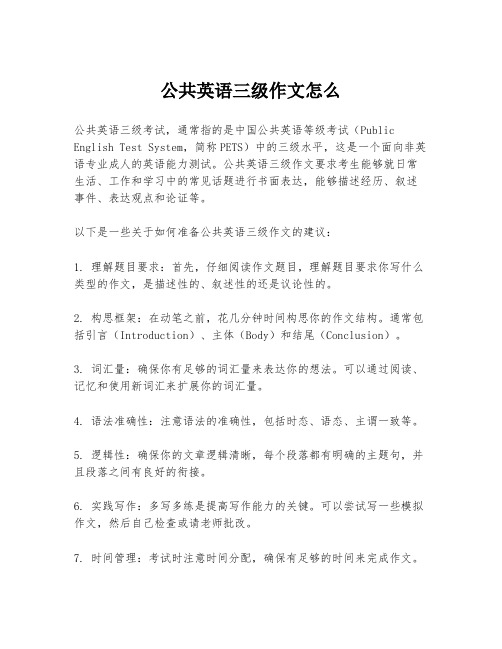 公共英语三级作文怎么

公共英语三级考试，通常指的是中国公共英语等级考试（Public English Test System，简称PETS）中的三级水平，这是一个面向非英语专业成人的英语能力测试。公共英语三级作文要求考生能够就日常生活、工作和学习中的常见话题进行书面表达，能够描述经历、叙述事件、表达观点和论证等。

以下是一些关于如何准备公共英语三级作文的建议：

1. 理解题目要求：首先，仔细阅读作文题目，理解题目要求你写什么类型的作文，是描述性的、叙述性的还是议论性的。

2. 构思框架：在动笔之前，花几分钟时间构思你的作文结构。通常包括引言（Introduction）、主体（Body）和结尾（Conclusion）。

3. 词汇量：确保你有足够的词汇量来表达你的想法。可以通过阅读、记忆和使用新词汇来扩展你的词汇量。

4. 语法准确性：注意语法的准确性，包括时态、语态、主谓一致等。

5. 逻辑性：确保你的文章逻辑清晰，每个段落都有明确的主题句，并且段落之间有良好的衔接。

6. 实践写作：多写多练是提高写作能力的关键。可以尝试写一些模拟作文，然后自己检查或请老师批改。

7. 时间管理：考试时注意时间分配，确保有足够的时间来完成作文。